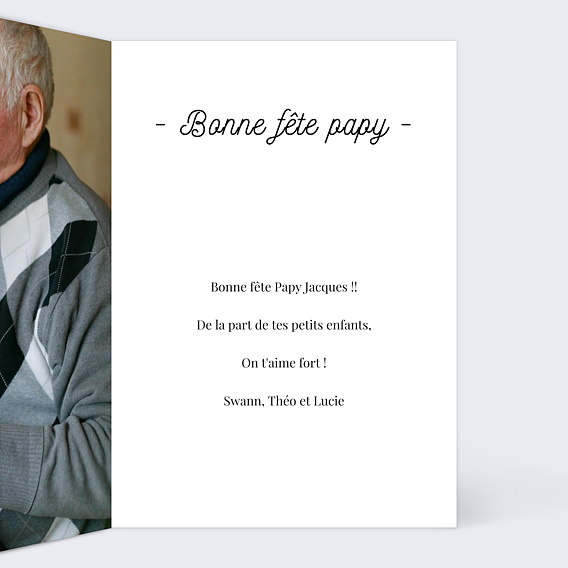 - Bonne fête papy -

Bonne fête Papy Jacques !!

De la part de tes petits enfants,

On t'aime fort !

Swann, Théo et Lucie